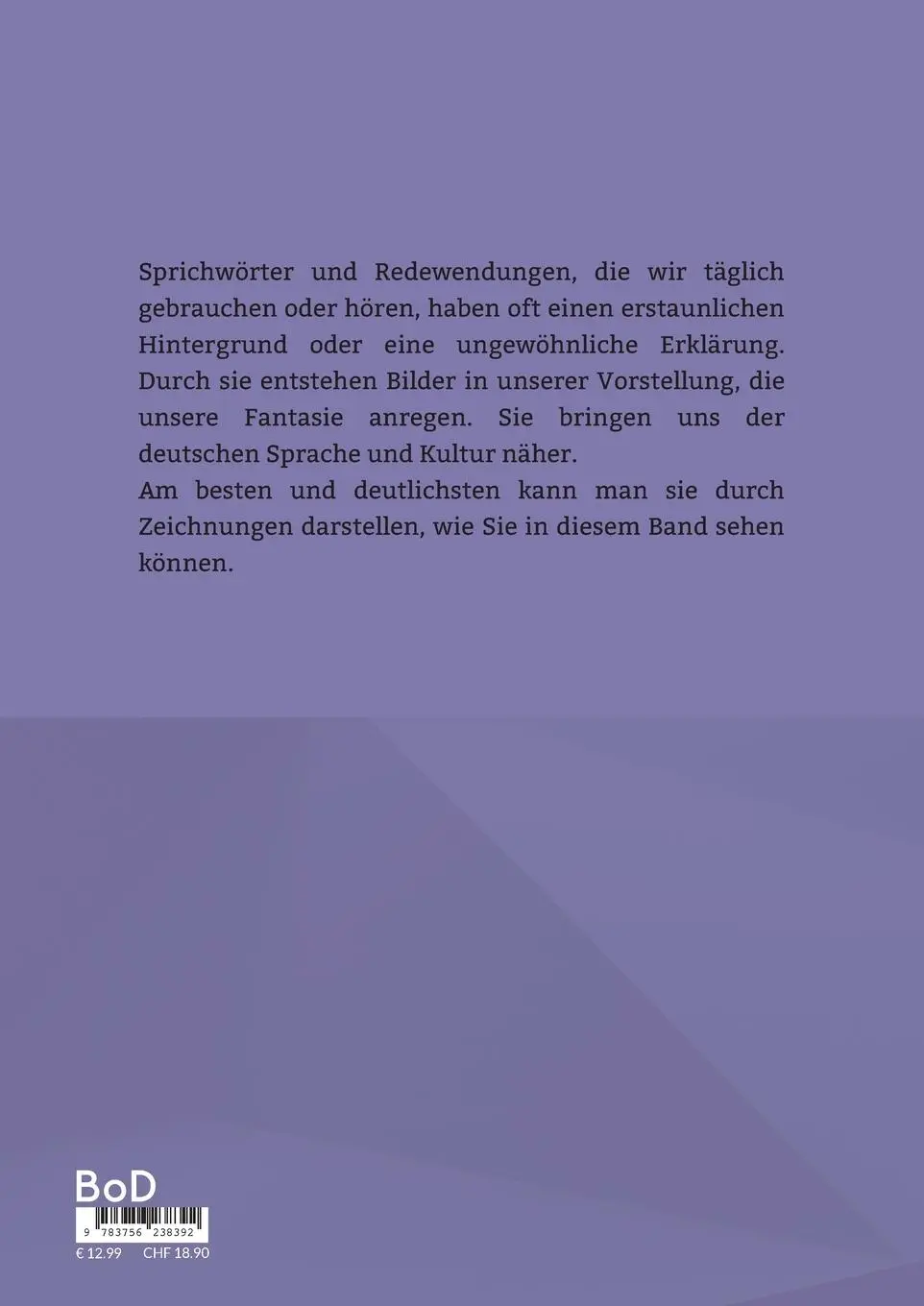 Sprichwörter und Redewendungen, die wir täglich gebrauchen oder hören, haben oft einen erstaunlichen Hintergrund oder eine ungewöhnliche Erklärung. Durch sie entstehen Bilder in unserer Vorstellung, die unsere Fantasie anregen. Sie bringen uns der deutschen Sprache und Kultur näher.
Am besten und deutlichsten kann man sie durch Zeichnungen darstellen, wie Sie in diesem Band sehen können.

BoD

9 783756 238392

€ 12.99 CHF 18.90